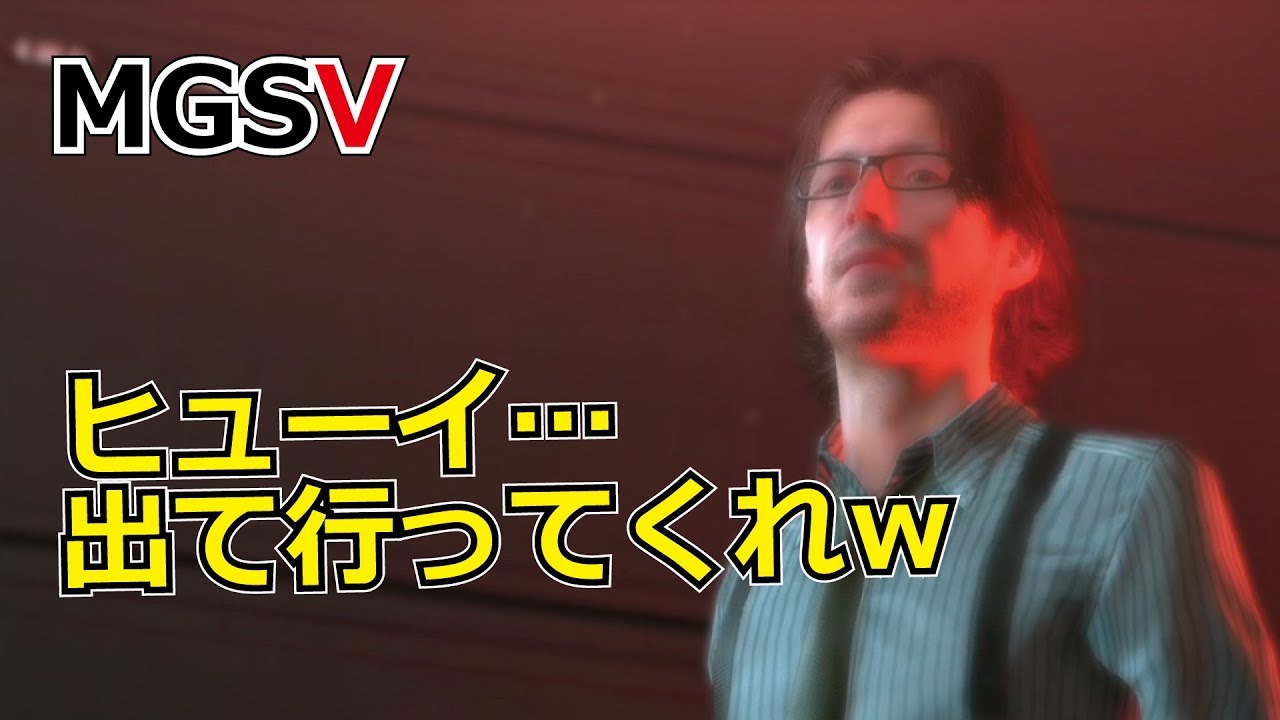 MGSV

ヒューイ…
出て行ってくれw